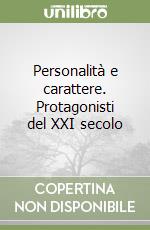 unilibro

Personalità e carattere. Protagonisti del XXI secolo

COPERTINA NON DISPONIBILE